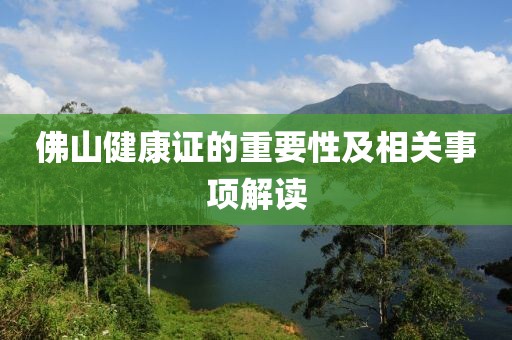 佛山健康证的重要性及相关事项解读